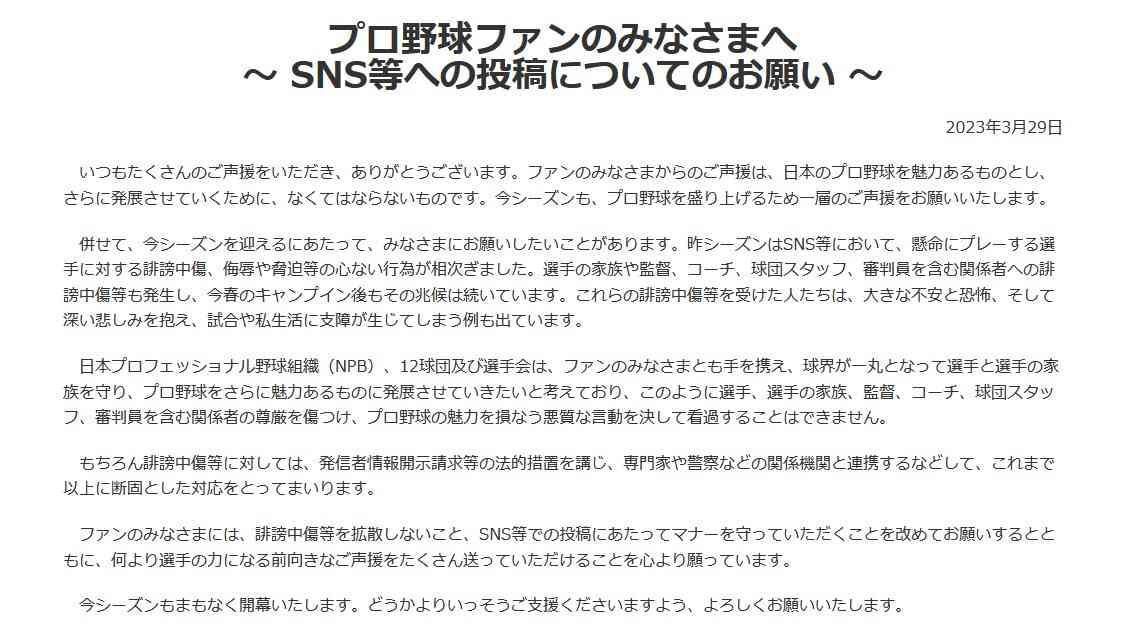 プロ野球ファンのみなさまへ
～ SNS等への投稿についてのお願い ～

2023年3月29日

いつもたくさんのご声援をいただき、ありがとうございます。ファンのみなさまからのご声援は、日本のプロ野球を魅力あるものとし、さらに発展させていくために、なくてはならないものです。今シーズンも、プロ野球を盛り上げるため一層のご声援をお願いいたします。

併せて、今シーズンを迎えるにあたって、みなさまにお願いしたいことがあります。昨シーズンはSNS等において、懸命にプレーする選手に対する誹謗中傷、侮辱や脅迫等の心ない行為が相次ぎました。選手の家族や監督、コーチ、球団スタッフ、審判員を含む関係者への誹謗中傷等も発生し、今春のキャンプイン後もその兆候は続いています。これらの誹謗中傷等を受けた人たちは、大きな不安と恐怖、そして深い悲しみを抱え、試合や私生活に支障が生じてしまう例も出ています。

日本プロフェッショナル野球組織（NPB）、12球団及び選手会は、ファンのみなさまとも手を携え、球界が一丸となって選手と選手の家族を守り、プロ野球をさらに魅力あるものに発展させていきたいと考えており、このように選手、選手の家族、監督、コーチ、球団スタッフ、審判員を含む関係者の尊厳を傷つけ、プロ野球の魅力を損なう悪質な言動を決して看過することはできません。

もちろん誹謗中傷等に対しては、発信者情報開示請求等の法的措置を講じ、専門家や警察などの関係機関と連携するなどして、これまで以上に断固とした対応をとってまいります。

ファンのみなさまには、誹謗中傷等を拡散しないこと、SNS等での投稿にあたってマナーを守っていただくことを改めてお願いするとともに、何より選手の力になる前向きなご声援をたくさん送っていただけることを心より願っています。

今シーズンもまもなく開幕いたします。どうかよりいっそうご支援くださいますよう、よろしくお願いいたします。